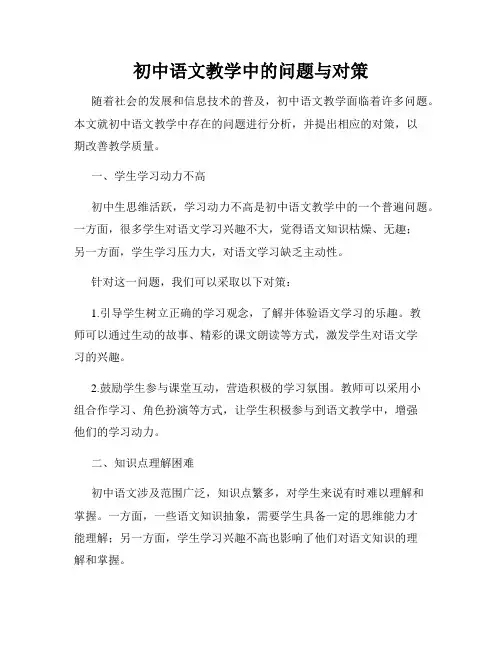 初中语文教学中的问题与对策

随着社会的发展和信息技术的普及，初中语文教学面临着许多问题。本文就初中语文教学中存在的问题进行分析，并提出相应的对策，以期改善教学质量。

一、学生学习动力不高

初中生思维活跃，学习动力不高是初中语文教学中的一个普遍问题。一方面，很多学生对语文学习兴趣不大，觉得语文知识枯燥、无趣；另一方面，学生学习压力大，对语文学习缺乏主动性。

针对这一问题，我们可以采取以下对策：

1.引导学生树立正确的学习观念，了解并体验语文学习的乐趣。教师可以通过生动的故事、精彩的课文朗读等方式，激发学生对语文学习的兴趣。

2.鼓励学生参与课堂互动，营造积极的学习氛围。教师可以采用小组合作学习、角色扮演等方式，让学生积极参与到语文教学中，增强他们的学习动力。

二、知识点理解困难

初中语文涉及范围广泛，知识点繁多，对学生来说有时难以理解和掌握。一方面，一些语文知识抽象，需要学生具备一定的思维能力才能理解；另一方面，学生学习兴趣不高也影响了他们对语文知识的理解和掌握。